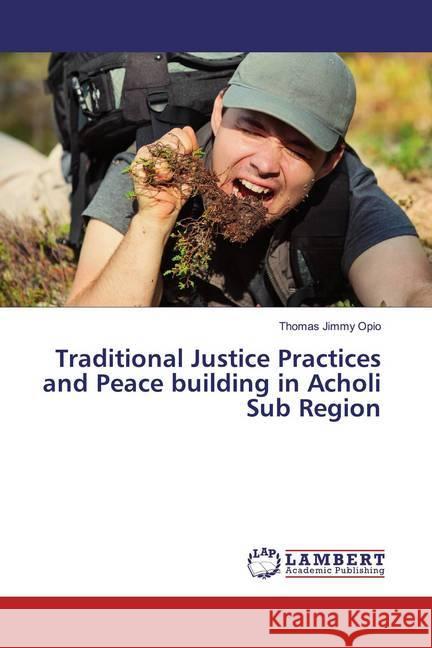 Thomas Jimmy Opio

Traditional Justice Practices and Peace building in Acholi Sub Region

LAP LAMBERT Academic Publishing

Kraina Książek